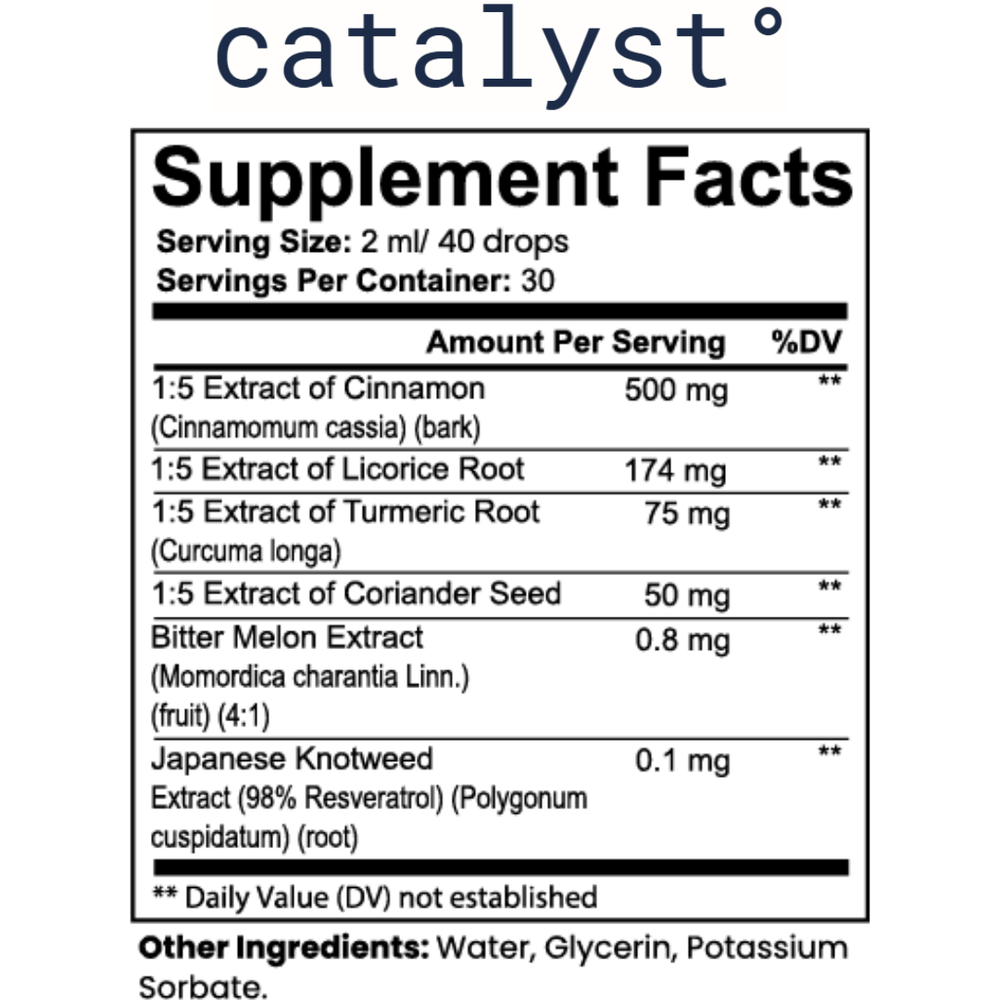 catalyst°

Supplement Facts
Serving Size: 2 ml/ 40 drops
Servings Per Container: 30

| | Amount Per Serving | %DV |
|---|---|---|
| 1:5 Extract of Cinnamon (Cinnamomum cassia) (bark) | 500 mg | ** |
| 1:5 Extract of Licorice Root | 174 mg | ** |
| 1:5 Extract of Turmeric Root (Curcuma longa) | 75 mg | ** |
| 1:5 Extract of Coriander Seed | 50 mg | ** |
| Bitter Melon Extract (Momordica charantia Linn.) (fruit) (4:1) | 0.8 mg | ** |
| Japanese Knotweed Extract (98% Resveratrol) (Polygonum cuspidatum) (root) | 0.1 mg | ** |

** Daily Value (DV) not established

Other Ingredients: Water, Glycerin, Potassium Sorbate.